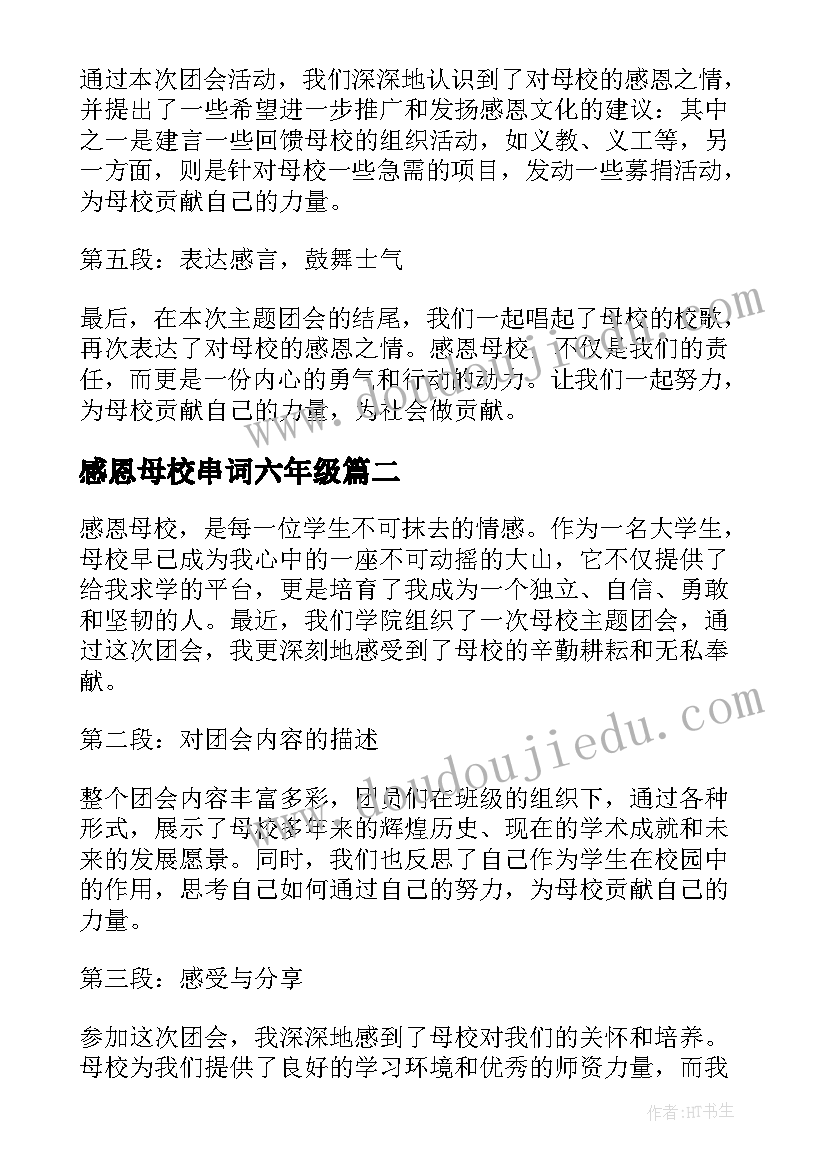 通过本次团会活动，我们深深地认识到了对母校的感恩之情，并提出了一些希望进一步推广和发扬感恩文化的建议：其中之一是建言一些回馈母校的组织活动，如义教、义工等，另一方面，则是针对母校一些急需的项目，发动一些募捐活动，为母校贡献自己的力量。

第五段：表达感言，鼓舞士气

最后，在本次主题团会的结尾，我们一起唱起了母校的校歌，再次表达了对母校的感恩之情。感恩母校，不仅是我们的责任，而更是一份内心的勇气和行动的动力。让我们一起努力，为母校贡献自己的力量，为社会做贡献。

感恩母校串词六年级篇二

感恩母校，是每一位学生不可抹去的情感。作为一名大学生，母校早已成为我心中的一座不可动摇的大山，它不仅提供了给我求学的平台，更是培育了我成为一个独立、自信、勇敢和坚韧的人。最近，我们学院组织了一次母校主题团会，通过这次团会，我更深刻地感受到了母校的辛勤耕耘和无私奉献。

第二段：对团会内容的描述

整个团会内容丰富多彩，团员们在班级的组织下，通过各种形式，展示了母校多年来的辉煌历史、现在的学术成就和未来的发展愿景。同时，我们也反思了自己作为学生在校园中的作用，思考自己如何通过自己的努力，为母校贡献自己的力量。

第三段：感受与分享

参加这次团会，我深深地感到了母校对我们的关怀和培养。母校为我们提供了良好的学习环境和优秀的师资力量，而我

www.doudoujiedu.com

作者:HT书生